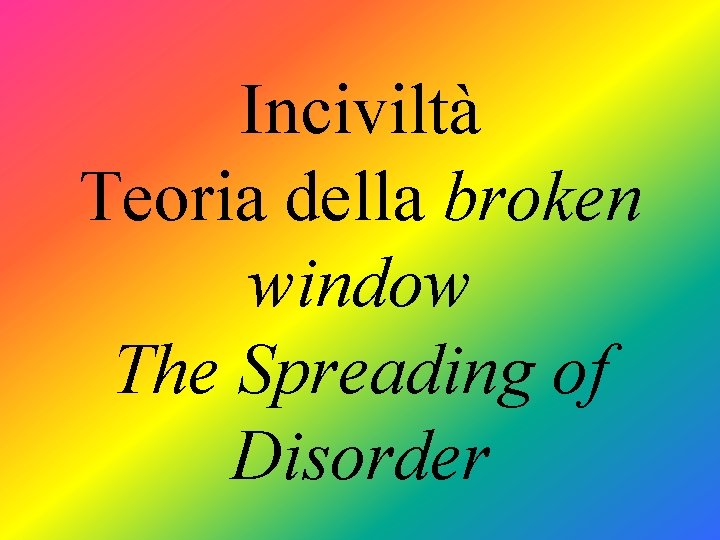 Inciviltà
Teoria della broken window
The Spreading of Disorder